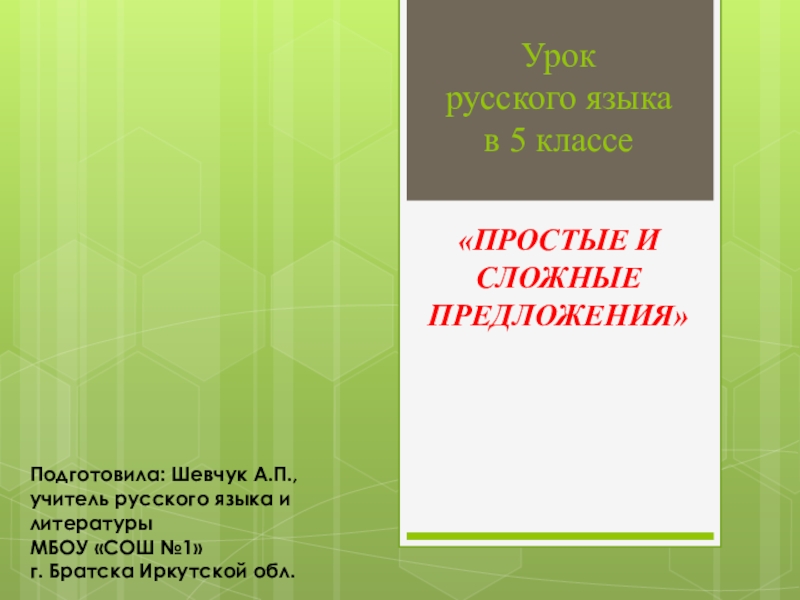 Урок
русского языка
в 5 классе

«ПРОСТЫЕ И СЛОЖНЫЕ ПРЕДЛОЖЕНИЯ»

Подготовила: Шевчук А.П.,
учитель русского языка и литературы
МБОУ «СОШ №1»
г. Братска Иркутской обл.